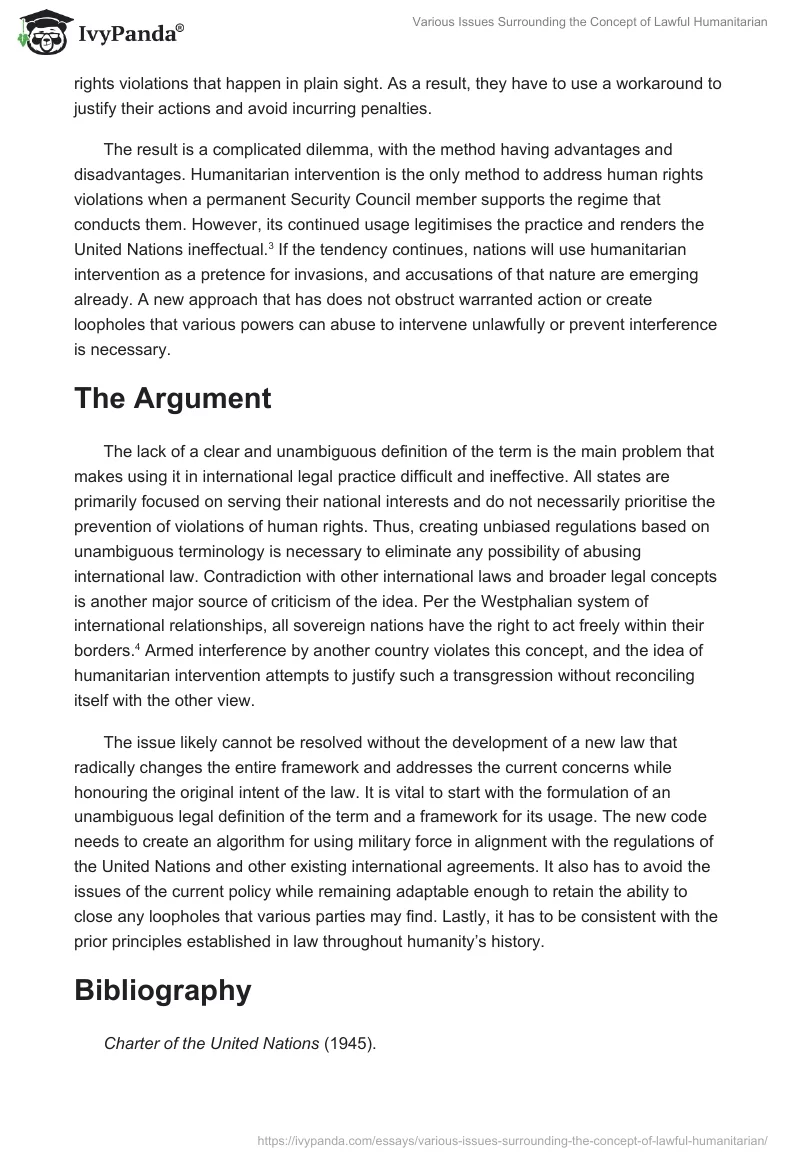 IvyPanda®

Various Issues Surrounding the Concept of Lawful Humanitarian

rights violations that happen in plain sight. As a result, they have to use a workaround to justify their actions and avoid incurring penalties.

The result is a complicated dilemma, with the method having advantages and disadvantages. Humanitarian intervention is the only method to address human rights violations when a permanent Security Council member supports the regime that conducts them. However, its continued usage legitimises the practice and renders the United Nations ineffectual.$^3$ If the tendency continues, nations will use humanitarian intervention as a pretence for invasions, and accusations of that nature are emerging already. A new approach that has does not obstruct warranted action or create loopholes that various powers can abuse to intervene unlawfully or prevent interference is necessary.

The Argument

The lack of a clear and unambiguous definition of the term is the main problem that makes using it in international legal practice difficult and ineffective. All states are primarily focused on serving their national interests and do not necessarily prioritise the prevention of violations of human rights. Thus, creating unbiased regulations based on unambiguous terminology is necessary to eliminate any possibility of abusing international law. Contradiction with other international laws and broader legal concepts is another major source of criticism of the idea. Per the Westphalian system of international relationships, all sovereign nations have the right to act freely within their borders.$^4$ Armed interference by another country violates this concept, and the idea of humanitarian intervention attempts to justify such a transgression without reconciling itself with the other view.

The issue likely cannot be resolved without the development of a new law that radically changes the entire framework and addresses the current concerns while honouring the original intent of the law. It is vital to start with the formulation of an unambiguous legal definition of the term and a framework for its usage. The new code needs to create an algorithm for using military force in alignment with the regulations of the United Nations and other existing international agreements. It also has to avoid the issues of the current policy while remaining adaptable enough to retain the ability to close any loopholes that various parties may find. Lastly, it has to be consistent with the prior principles established in law throughout humanity's history.

Bibliography

Charter of the United Nations (1945).

https://ivypanda.com/essays/various-issues-surrounding-the-concept-of-lawful-humanitarian/